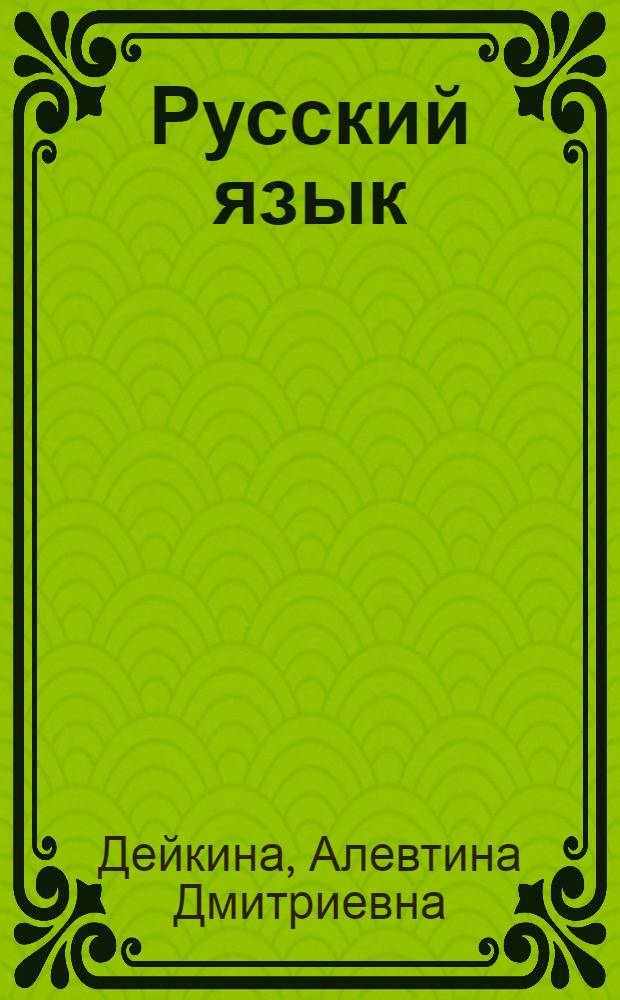 Русский язык

Дейкина, Алевтина Дмитриевна